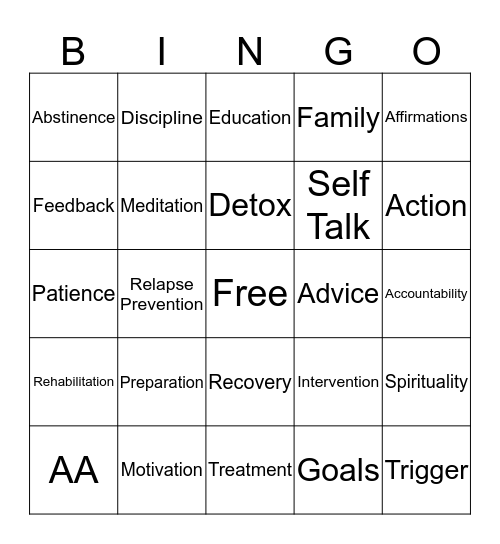 | B | I | N | G | O |
|---|---|---|---|---|
| Abstinence | Discipline | Education | Family | Affirmations |
| Feedback | Meditation | Detox | Self Talk | Action |
| Patience | Relapse Prevention | Free | Advice | Accountability |
| Rehabilitation | Preparation | Recovery | Intervention | Spirituality |
| AA | Motivation | Treatment | Goals | Trigger |